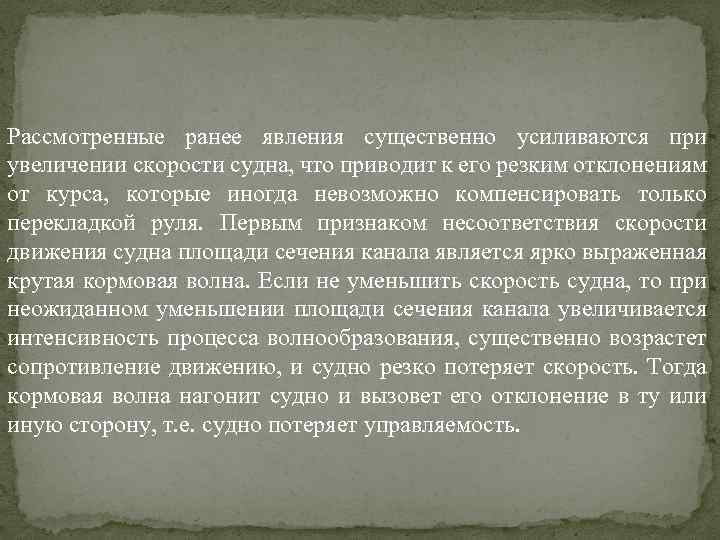 Рассмотренные ранее явления существенно усиливаются при увеличении скорости судна, что приводит к его резким отклонениям от курса, которые иногда невозможно компенсировать только перекладкой руля. Первым признаком несоответствия скорости движения судна площади сечения канала является ярко выраженная крутая кормовая волна. Если не уменьшить скорость судна, то при неожиданном уменьшении площади сечения канала увеличивается интенсивность процесса волнообразования, существенно возрастет сопротивление движению, и судно резко потеряет скорость. Тогда кормовая волна нагонит судно и вызовет его отклонение в ту или иную сторону, т.е. судно потеряет управляемость.